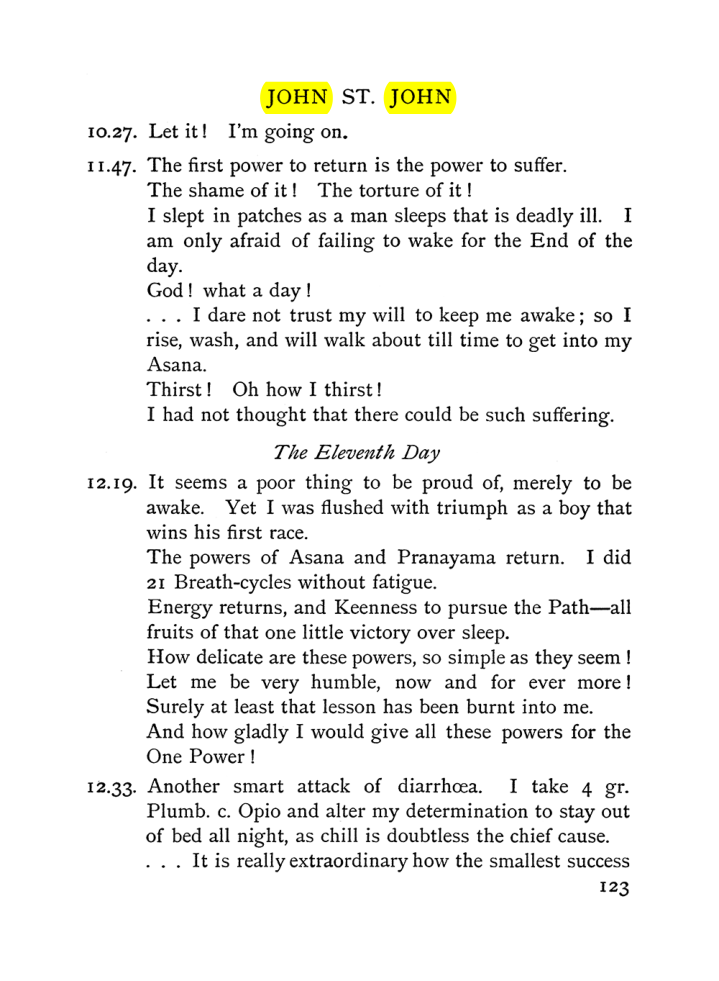 JOHN ST. JOHN

10.27. Let it! I'm going on.

11.47. The first power to return is the power to suffer.

The shame of it! The torture of it!

I slept in patches as a man sleeps that is deadly ill. I am only afraid of failing to wake for the End of the day.

God! what a day!

. . . I dare not trust my will to keep me awake; so I rise, wash, and will walk about till time to get into my Asana.

Thirst! Oh how I thirst!

I had not thought that there could be such suffering.

The Eleventh Day

12.19. It seems a poor thing to be proud of, merely to be awake. Yet I was flushed with triumph as a boy that wins his first race.

The powers of Asana and Pranayama return. I did 21 Breath-cycles without fatigue.

Energy returns, and Keenness to pursue the Path—all fruits of that one little victory over sleep.

How delicate are these powers, so simple as they seem! Let me be very humble, now and for ever more! Surely at least that lesson has been burnt into me.

And how gladly I would give all these powers for the One Power!

12.33. Another smart attack of diarrhœa. I take 4 gr. Plumb. c. Opio and alter my determination to stay out of bed all night, as chill is doubtless the chief cause.

. . . It is really extraordinary how the smallest success

123